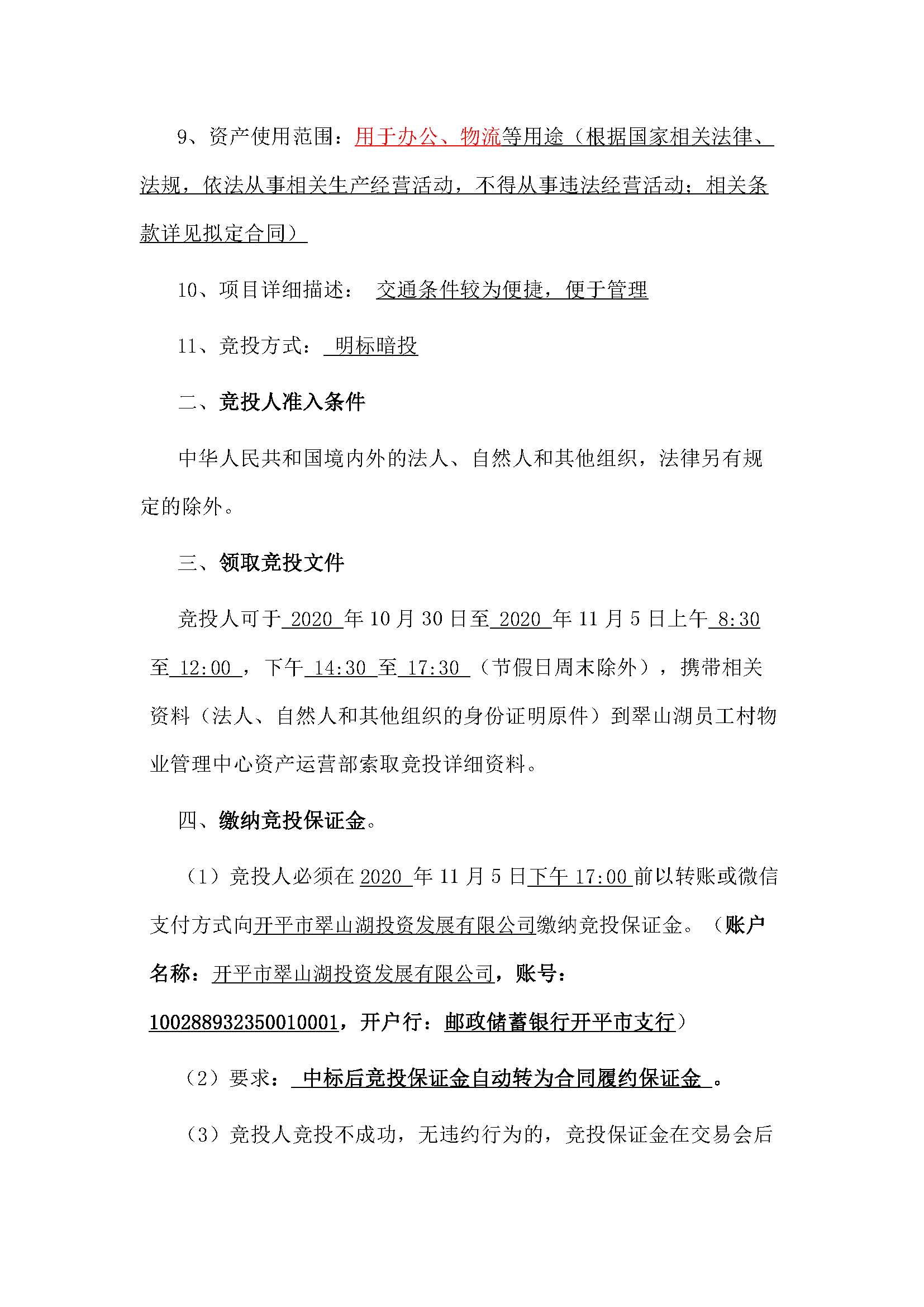 9、资产使用范围：用于办公、物流等用途（根据国家相关法律、法规，依法从事相关生产经营活动，不得从事违法经营活动；相关条款详见拟定合同）

10、项目详细描述： 交通条件较为便捷，便于管理

11、竞投方式： 明标暗投

二、竞投人准入条件

中华人民共和国境内外的法人、自然人和其他组织，法律另有规定的除外。

三、领取竞投文件

竞投人可于 2020 年 10 月 30 日至 2020 年 11 月 5 日上午 8:30 至 12:00 ，下午 14:30 至 17:30 （节假日周末除外），携带相关资料（法人、自然人和其他组织的身份证明原件）到翠山湖员工村物业管理中心资产运营部索取竞投详细资料。

四、缴纳竞投保证金。

（1）竞投人必须在 2020 年 11 月 5 日下午 17:00 前以转账或微信支付方式向开平市翠山湖投资发展有限公司缴纳竞投保证金。（账户名称：开平市翠山湖投资发展有限公司，账号：100288932350010001，开户行：邮政储蓄银行开平市支行）

（2）要求： 中标后竞投保证金自动转为合同履约保证金 。

（3）竞投人竞投不成功，无违约行为的，竞投保证金在交易会后